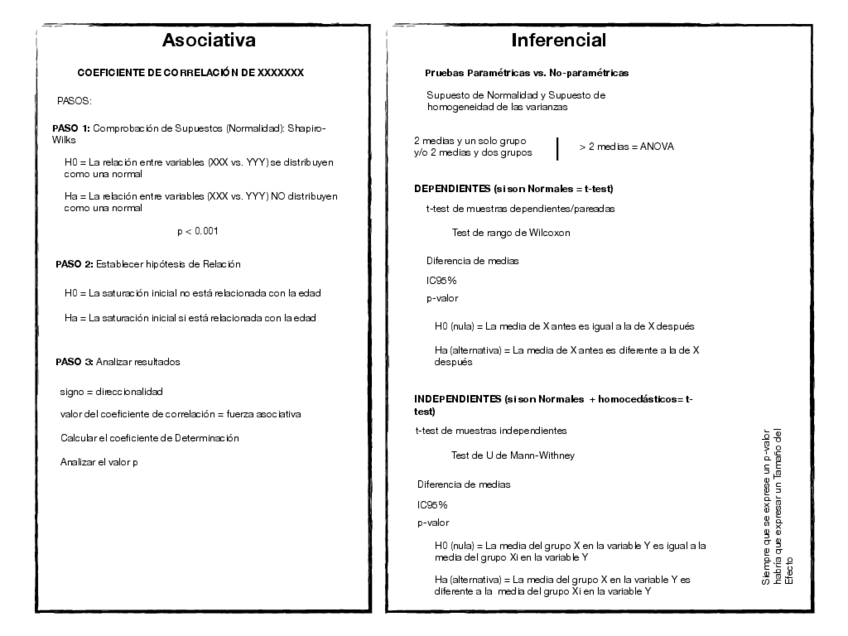 Asociativa

COEFICIENTE DE CORRELACIÓN DE XXXXXXX

PASOS:

PASO 1: Comprobación de Supuestos (Normalidad): Shapiro-Wilks

H0 = La relación entre variables (XXX vs. YYY) se distribuyen como una normal

Ha = La relación entre variables (XXX vs. YYY) NO distribuyen como una normal

p < 0.001

PASO 2: Establecer hipótesis de Relación

H0 = La saturación inicial no está relacionada con la edad

Ha = La saturación inicial si está relacionada con la edad

PASO 3: Analizar resultados

signo = direccionalidad

valor del coeficiente de correlación = fuerza asociativa

Calcular el coeficiente de Determinación

Analizar el valor p

Inferencial

Pruebas Paramétricas vs. No-paramétricas

Supuesto de Normalidad y Supuesto de homogeneidad de las varianzas

2 medias y un solo grupo y/o 2 medias y dos grupos

> 2 medias = ANOVA

DEPENDIENTES (si son Normales = t-test)

t-test de muestras dependientes/pareadas

Test de rango de Wilcoxon

Diferencia de medias

IC95%

p-valor

H0 (nula) = La media de X antes es igual a la de X después

Ha (alternativa) = La media de X antes es diferente a la de X después

INDEPENDIENTES (si son Normales + homocedásticos= t-test)

t-test de muestras independientes

Test de U de Mann-Withney

Diferencia de medias

IC95%

p-valor

H0 (nula) = La media del grupo X en la variable Y es igual a la media del grupo Xi en la variable Y

Ha (alternativa) = La media del grupo X en la variable Y es diferente a la media del grupo Xi en la variable Y

Siempre que se exprese un p-valor habría que expresar un Tamaño del Efecto